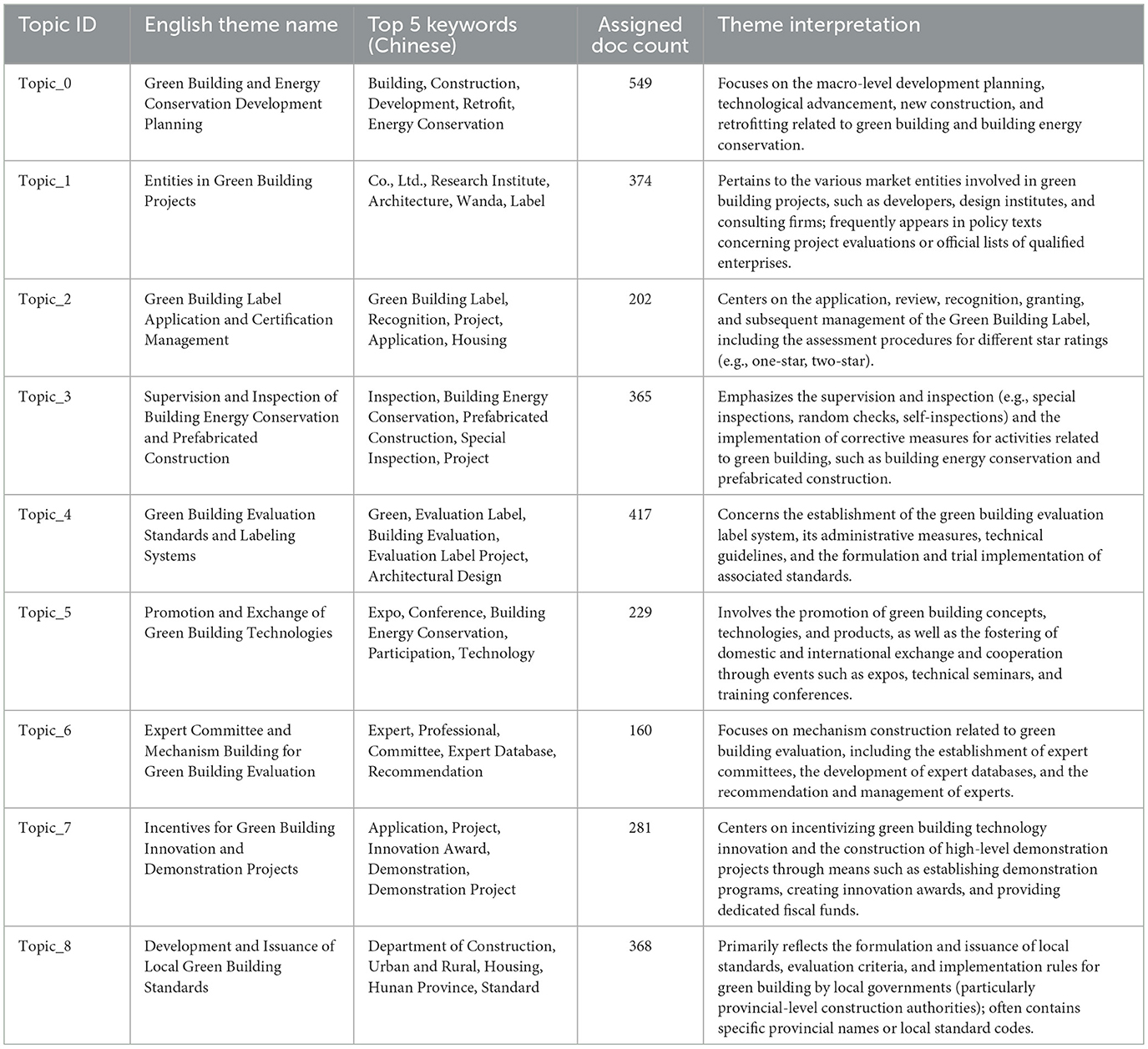 | Topic ID | English theme name | Top 5 keywords (Chinese) | Assigned doc count | Theme interpretation |
|---|---|---|---|---|
| Topic_0 | Green Building and Energy Conservation Development Planning | Building, Construction, Development, Retrofit, Energy Conservation | 549 | Focuses on the macro-level development planning, technological advancement, new construction, and retrofitting related to green building and building energy conservation. |
| Topic_1 | Entities in Green Building Projects | Co., Ltd., Research Institute, Architecture, Wanda, Label | 374 | Pertains to the various market entities involved in green building projects, such as developers, design institutes, and consulting firms; frequently appears in policy texts concerning project evaluations or official lists of qualified enterprises. |
| Topic_2 | Green Building Label Application and Certification Management | Green Building Label, Recognition, Project, Application, Housing | 202 | Centers on the application, review, recognition, granting, and subsequent management of the Green Building Label, including the assessment procedures for different star ratings (e.g., one-star, two-star). |
| Topic_3 | Supervision and Inspection of Building Energy Conservation and Prefabricated Construction | Inspection, Building Energy Conservation, Prefabricated Construction, Special Inspection, Project | 365 | Emphasizes the supervision and inspection (e.g., special inspections, random checks, self-inspections) and the implementation of corrective measures for activities related to green building, such as building energy conservation and prefabricated construction. |
| Topic_4 | Green Building Evaluation Standards and Labeling Systems | Green, Evaluation Label, Building Evaluation, Evaluation Label Project, Architectural Design | 417 | Concerns the establishment of the green building evaluation label system, its administrative measures, technical guidelines, and the formulation and trial implementation of associated standards. |
| Topic_5 | Promotion and Exchange of Green Building Technologies | Expo, Conference, Building Energy Conservation, Participation, Technology | 229 | Involves the promotion of green building concepts, technologies, and products, as well as the fostering of domestic and international exchange and cooperation through events such as expos, technical seminars, and training conferences. |
| Topic_6 | Expert Committee and Mechanism Building for Green Building Evaluation | Expert, Professional, Committee, Expert Database, Recommendation | 160 | Focuses on mechanism construction related to green building evaluation, including the establishment of expert committees, the development of expert databases, and the recommendation and management of experts. |
| Topic_7 | Incentives for Green Building Innovation and Demonstration Projects | Application, Project, Innovation Award, Demonstration, Demonstration Project | 281 | Centers on incentivizing green building technology innovation and the construction of high-level demonstration projects through means such as establishing demonstration programs, creating innovation awards, and providing dedicated fiscal funds. |
| Topic_8 | Development and Issuance of Local Green Building Standards | Department of Construction, Urban and Rural, Housing, Hunan Province, Standard | 368 | Primarily reflects the formulation and issuance of local standards, evaluation criteria, and implementation rules for green building by local governments (particularly provincial-level construction authorities); often contains specific provincial names or local standard codes. |